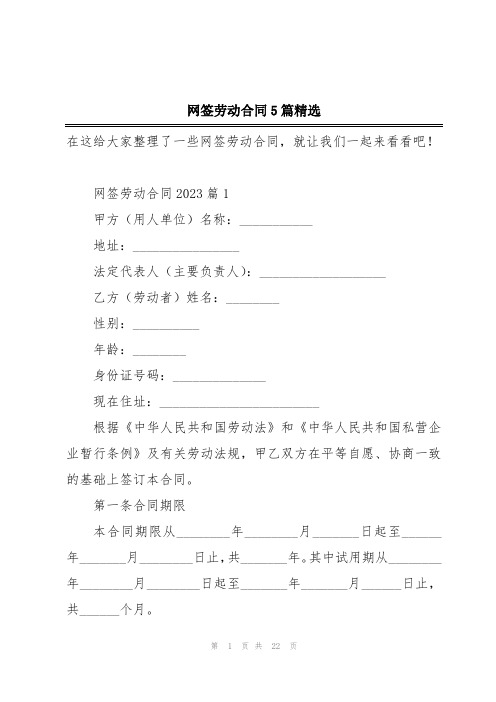 网签劳动合同5篇精选

在这给大家整理了一些网签劳动合同，就让我们一起来看看吧！

网签劳动合同2023篇1

甲方（用人单位）名称：___________

地址：________________

法定代表人（主要负责人）：___________________

乙方（劳动者）姓名：________

性别：__________

年龄：________

身份证号码：______________

现在住址：________________________

根据《中华人民共和国劳动法》和《中华人民共和国私营企业暂行条例》及有关劳动法规，甲乙双方在平等自愿、协商一致的基础上签订本合同。

第一条合同期限

本合同期限从________年________月_______日起至______年_______月________日止，共_______年。其中试用期从________年________月________日起至_______年_______月______日止，共______个月。

第 1 页 共 22 页